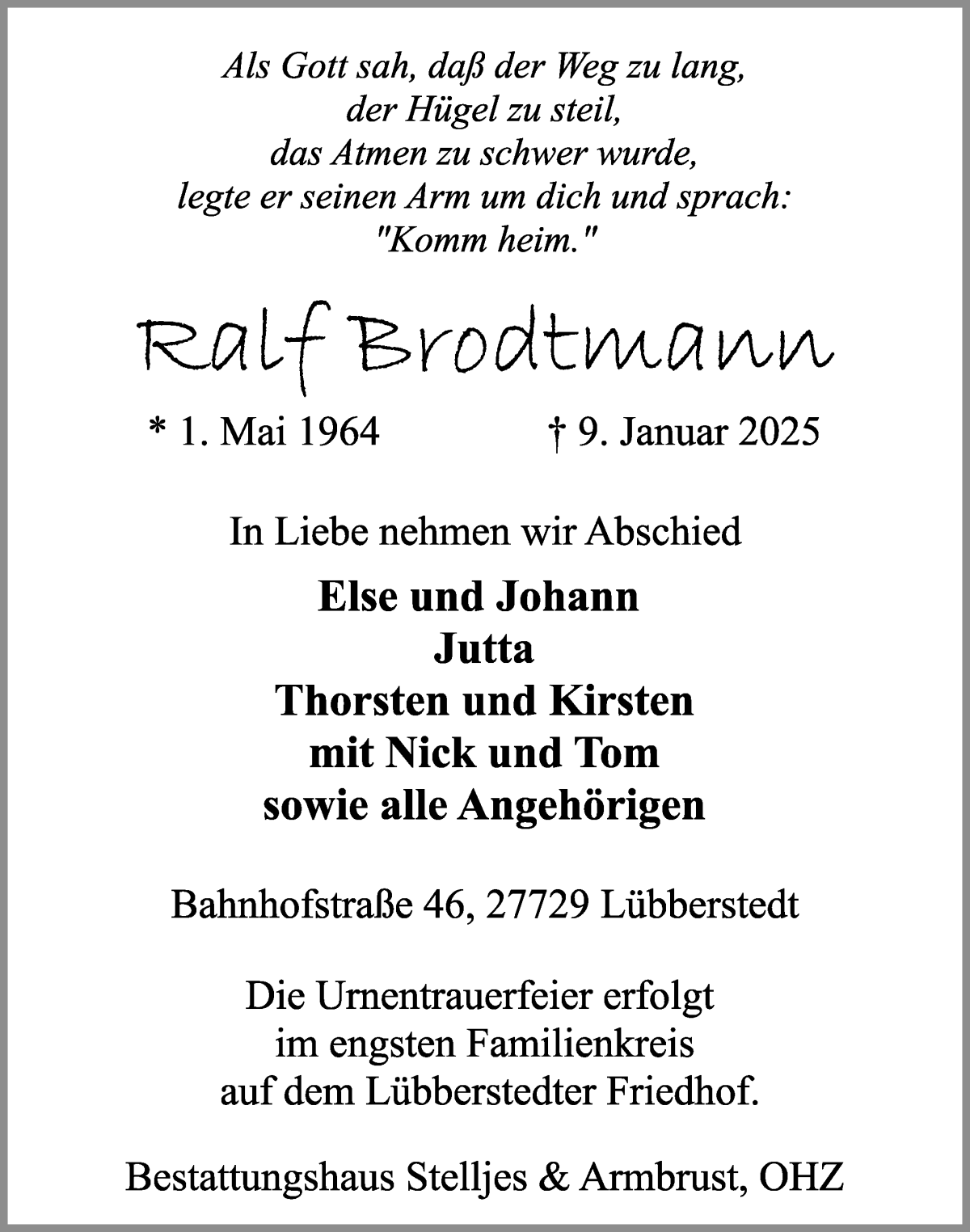 Als Gott sah, daß der Weg zu lang,
der Hügel zu steil,
das Atmen zu schwer wurde,
legte er seinen Arm um dich und sprach:
"Komm heim."

Ralf Brodtmann

* 1. Mai 1964 † 9. Januar 2025

In Liebe nehmen wir Abschied

Else und Johann
Jutta
Thorsten und Kirsten
mit Nick und Tom
sowie alle Angehörigen

Bahnhofstraße 46, 27729 Lübberstedt

Die Urnentrauerfeier erfolgt
im engsten Familienkreis
auf dem Lübberstedter Friedhof.

Bestattungshaus Stelljes & Armbrust, OHZ